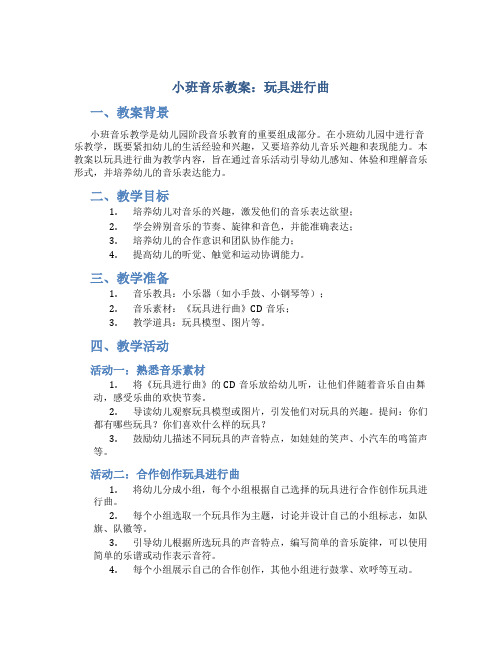 小班音乐教案：玩具进行曲

一、教案背景

小班音乐教学是幼儿园阶段音乐教育的重要组成部分。在小班幼儿园中进行音乐教学，既要紧扣幼儿的生活经验和兴趣，又要培养幼儿音乐兴趣和表现能力。本教案以玩具进行曲为教学内容，旨在通过音乐活动引导幼儿感知、体验和理解音乐形式，并培养幼儿的音乐表达能力。

二、教学目标

1. 培养幼儿对音乐的兴趣，激发他们的音乐表达欲望；
2. 学会辨别音乐的节奏、旋律和音色，并能准确表达；
3. 培养幼儿的合作意识和团队协作能力；
4. 提高幼儿的听觉、触觉和运动协调能力。

三、教学准备

1. 音乐教具：小乐器（如小手鼓、小钢琴等）；
2. 音乐素材：《玩具进行曲》CD 音乐；
3. 教学道具：玩具模型、图片等。

四、教学活动

活动一：熟悉音乐素材

1. 将《玩具进行曲》的 CD 音乐放给幼儿听，让他们伴随着音乐自由舞动，感受乐曲的欢快节奏。
2. 导读幼儿观察玩具模型或图片，引发他们对玩具的兴趣。提问：你们都有哪些玩具？你们喜欢什么样的玩具？
3. 鼓励幼儿描述不同玩具的声音特点，如娃娃的笑声、小汽车的鸣笛声等。

活动二：合作创作玩具进行曲

1. 将幼儿分成小组，每个小组根据自己选择的玩具进行合作创作玩具进行曲。
2. 每个小组选取一个玩具作为主题，讨论并设计自己的小组标志，如队旗、队徽等。
3. 引导幼儿根据所选玩具的声音特点，编写简单的音乐旋律，可以使用简单的乐谱或动作表示音符。
4. 每个小组展示自己的合作创作，其他小组进行鼓掌、欢呼等互动。